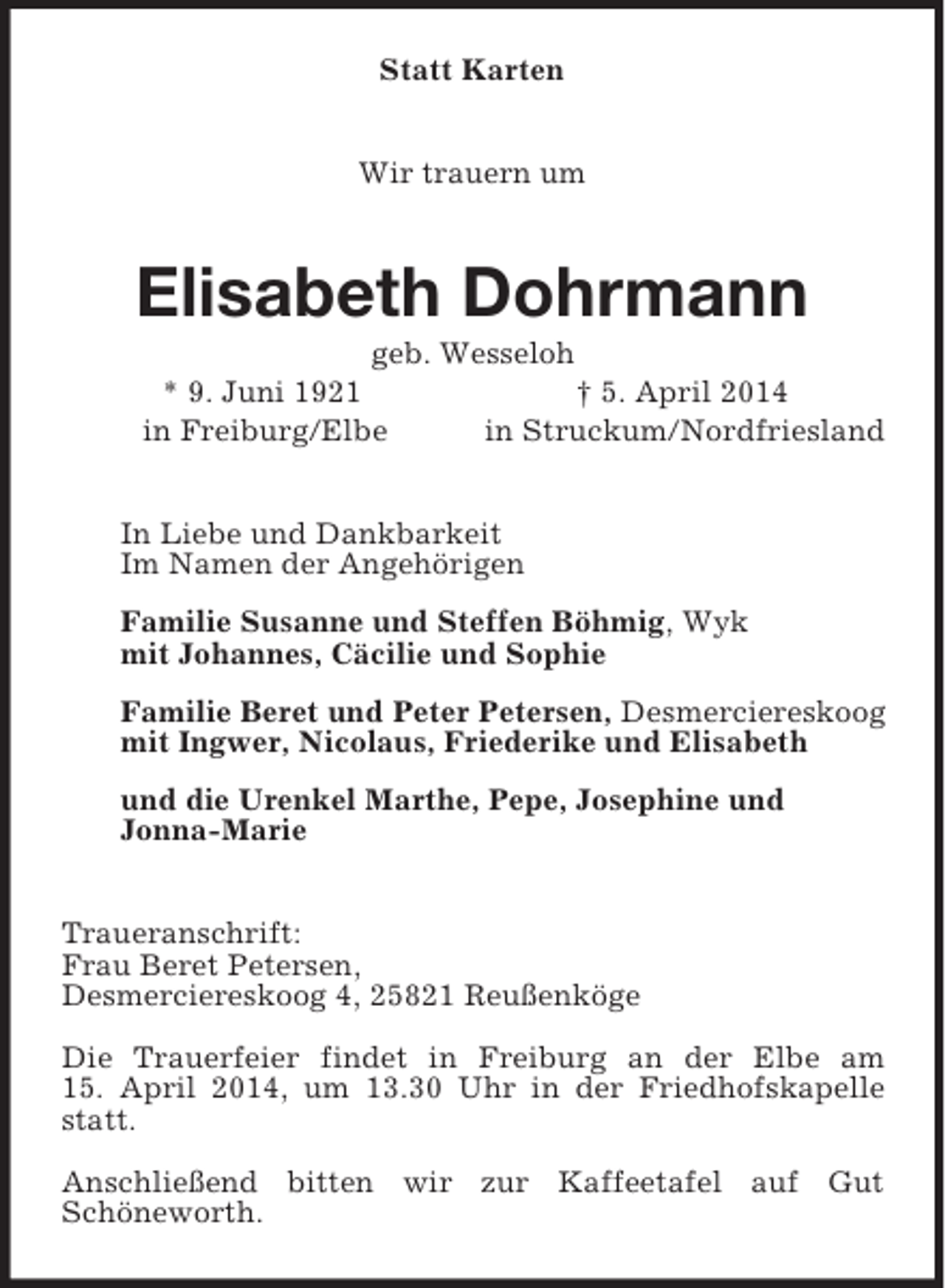 Statt Karten

Wir trauern um

Elisabeth Dohrmann

geb. Wesseloh

* 9. Juni 1921
in Freiburg/Elbe

† 5. April 2014
in Struckum/Nordfriesland

In Liebe und Dankbarkeit
Im Namen der Angehörigen

Familie Susanne und Steffen Böhmig, Wyk
mit Johannes, Cäcilie und Sophie

Familie Beret und Peter Petersen, Desmerciereskoog
mit Ingwer, Nicolaus, Friederike und Elisabeth

und die Urenkel Marthe, Pepe, Josephine und Jonna-Marie

Traueranschrift:
Frau Beret Petersen,
Desmerciereskoog 4, 25821 Reußenköge

Die Trauerfeier findet in Freiburg an der Elbe am 15. April 2014, um 13.30 Uhr in der Friedhofskapelle statt.

Anschließend bitten wir zur Kaffeetafel auf Gut Schöneworth.